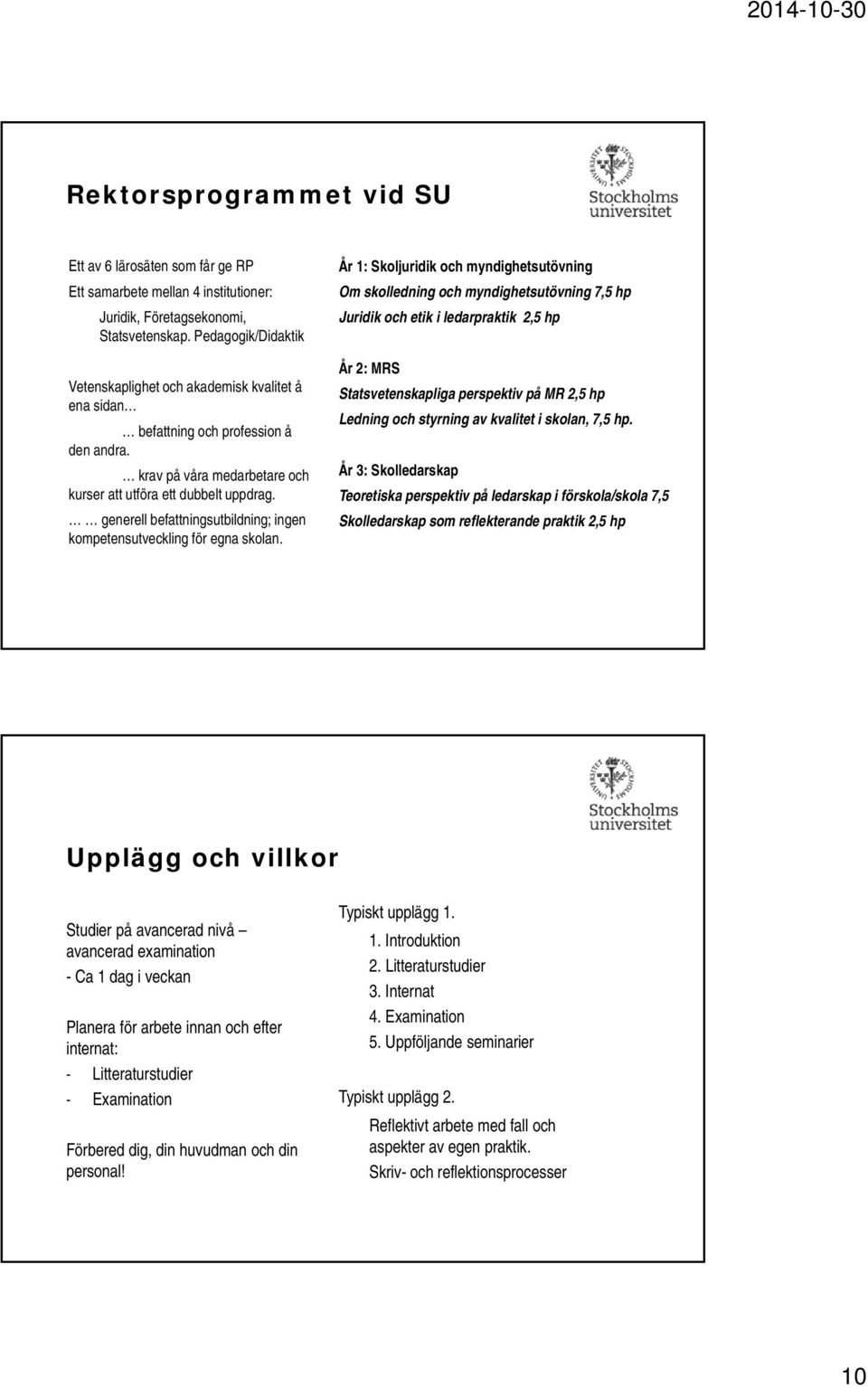 2014-10-30

Rektorsprogrammet vid SU

Stockholms universitet

Ett av 6 lärosäten som får ge RP
Ett samarbete mellan 4 institutioner:
Juridik, Företagsekonomi, Statsvetenskap. Pedagogik/Didaktik

Vetenskaplighet och akademisk kvalitet å ena sidan…
… befattning och profession å den andra.
… krav på våra medarbetare och kurser att utföra ett dubbelt uppdrag.
… … generell befattningsutbildning; ingen kompetensutveckling för egna skolan.

År 1: Skoljuridik och myndighetsutövning
Om skolledning och myndighetsutövning 7,5 hp
Juridik och etik i ledarpraktik 2,5 hp

År 2: MRS
Statsvetenskapliga perspektiv på MR 2,5 hp
Ledning och styrning av kvalitet i skolan, 7,5 hp.

År 3: Skolledarskap
Teoretiska perspektiv på ledarskap i förskola/skola 7,5
Skolledarskap som reflekterande praktik 2,5 hp

Stockholms universitet

Upplägg och villkor

Studier på avancerad nivå – avancerad examination
- Ca 1 dag i veckan

Planera för arbete innan och efter internat:
- Litteraturstudier
- Examination

Förbered dig, din huvudman och din personal!

Typiskt upplägg 1.
1. Introduktion
2. Litteraturstudier
3. Internat
4. Examination
5. Uppföljande seminarier

Typiskt upplägg 2.
Reflektivt arbete med fall och aspekter av egen praktik.
Skriv- och reflektionsprocesser

10